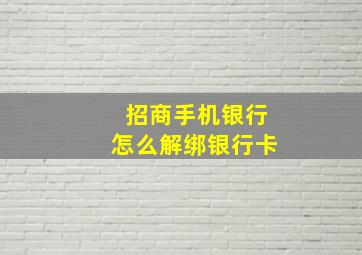 招商手机银行
怎么解绑银行卡